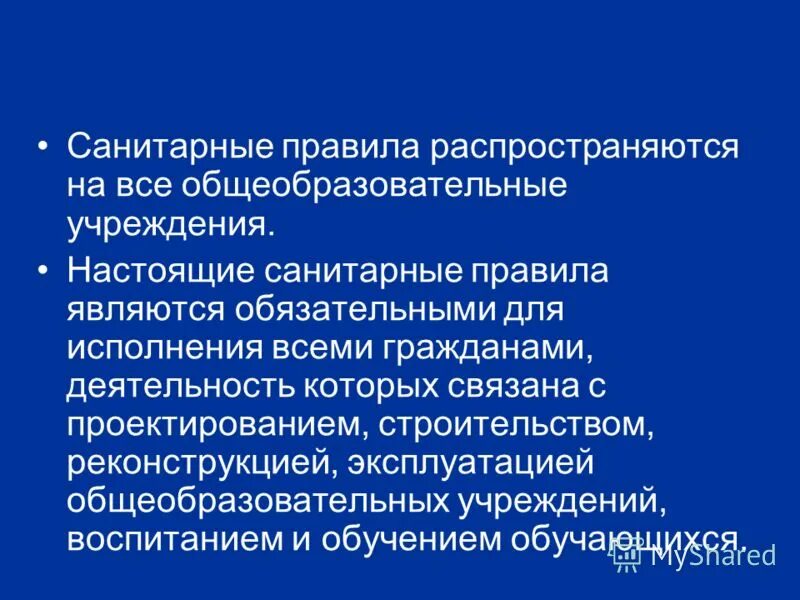 • Санитарные правила распространяются на все общеобразовательные учреждения.

• Настоящие санитарные правила являются обязательными для исполнения всеми гражданами, деятельность которых связана с проектированием, строительством, реконструкцией, эксплуатацией общеобразовательных учреждений, воспитанием и обучением обучающихся.

MyShared